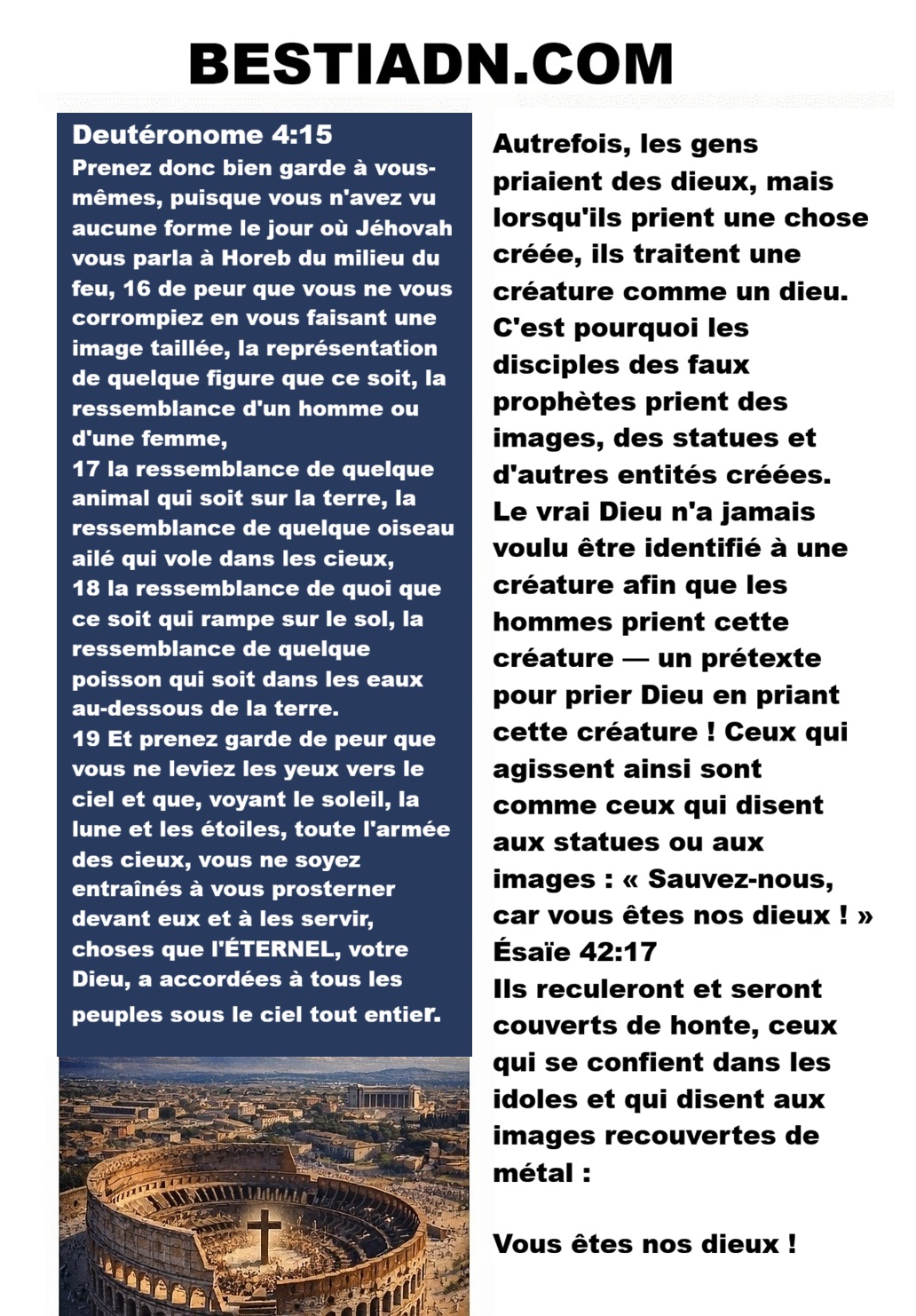 BESTIADN.COM

Deutéronome 4:15
Prenez donc bien garde à vous-mêmes, puisque vous n'avez vu aucune forme le jour où Jéhovah vous parla à Horeb du milieu du feu, 16 de peur que vous ne vous corrompiez en vous faisant une image taillée, la représentation de quelque figure que ce soit, la ressemblance d'un homme ou d'une femme,
17 la ressemblance de quelque animal qui soit sur la terre, la ressemblance de quelque oiseau ailé qui vole dans les cieux,
18 la ressemblance de quoi que ce soit qui rampe sur le sol, la ressemblance de quelque poisson qui soit dans les eaux au-dessous de la terre.
19 Et prenez garde de peur que vous ne leviez les yeux vers le ciel et que, voyant le soleil, la lune et les étoiles, toute l'armée des cieux, vous ne soyez entraînés à vous prosterner devant eux et à les servir, choses que l'ÉTERNEL, votre Dieu, a accordées à tous les peuples sous le ciel tout entier.

Autrefois, les gens priaient des dieux, mais lorsqu'ils prient une chose créée, ils traitent une créature comme un dieu. C'est pourquoi les disciples des faux prophètes prient des images, des statues et d'autres entités créées. Le vrai Dieu n'a jamais voulu être identifié à une créature afin que les hommes prient cette créature — un prétexte pour prier Dieu en priant cette créature ! Ceux qui agissent ainsi sont comme ceux qui disent aux statues ou aux images : « Sauvez-nous, car vous êtes nos dieux ! »
Ésaïe 42:17
Ils reculeront et seront couverts de honte, ceux qui se confient dans les idoles et qui disent aux images recouvertes de métal :

Vous êtes nos dieux !